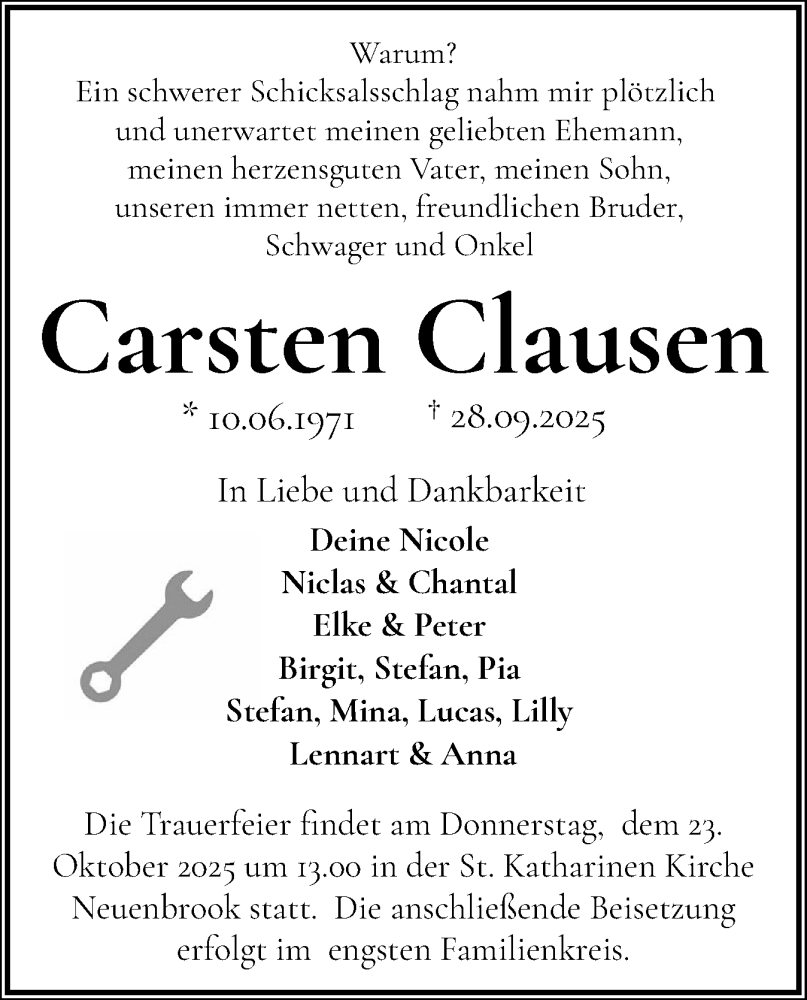 Warum?
Ein schwerer Schicksalsschlag nahm mir plötzlich und unerwartet meinen geliebten Ehemann, meinen herzensguten Vater, meinen Sohn, unseren immer netten, freundlichen Bruder, Schwager und Onkel

Carsten Clausen

* 10.06.1971 † 28.09.2025

In Liebe und Dankbarkeit

Deine Nicole
Niclas & Chantal
Elke & Peter
Birgit, Stefan, Pia
Stefan, Mina, Lucas, Lilly
Lennart & Anna

Die Trauerfeier findet am Donnerstag, dem 23. Oktober 2025 um 13.00 in der St. Katharinen Kirche Neuenbrook statt. Die anschließende Beisetzung erfolgt im engsten Familienkreis.